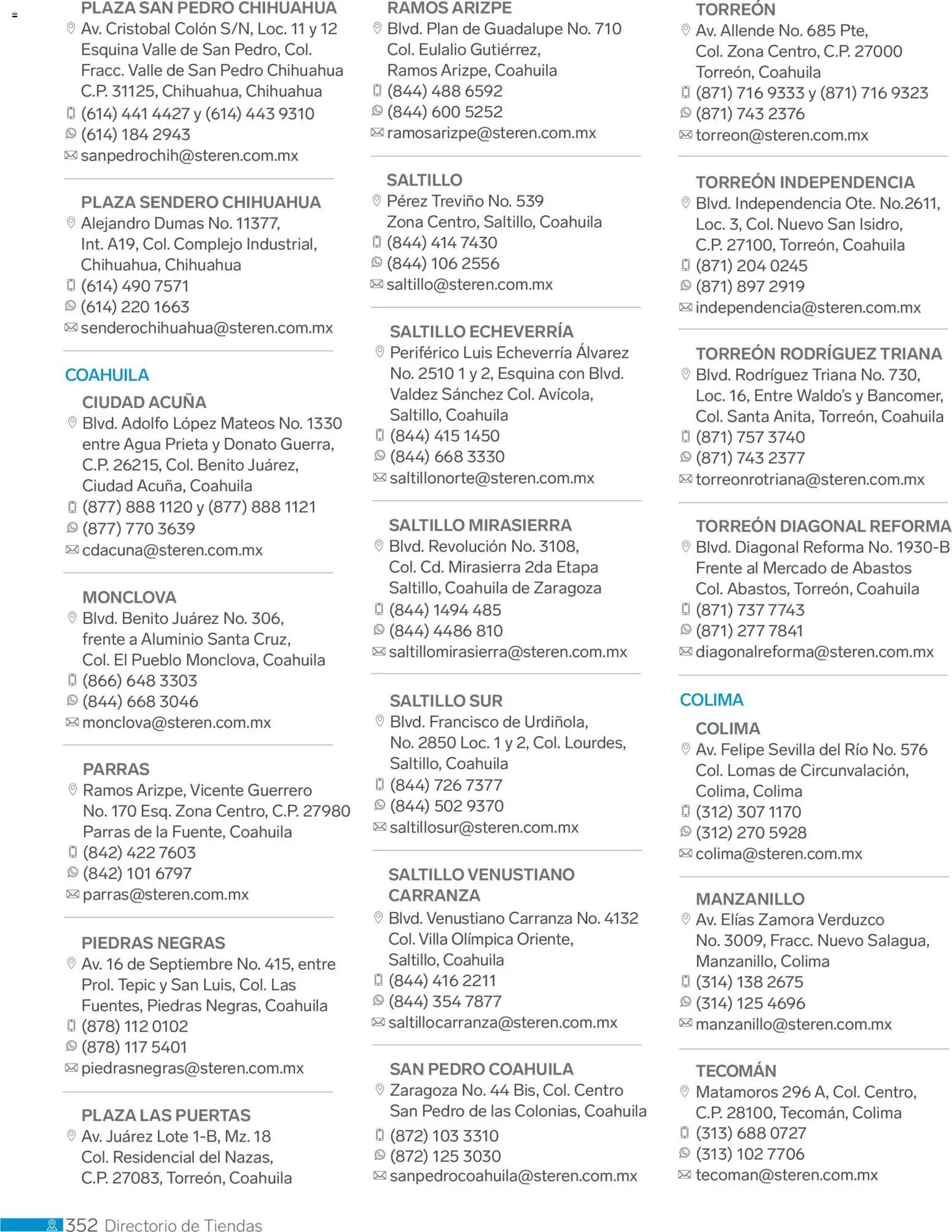 PLAZA SAN PEDRO CHIHUAHUA
Av. Cristobal Colón S/N, Loc. 11 y 12 Esquina Valle de San Pedro, Col. Fracc. Valle de San Pedro Chihuahua C.P. 31125, Chihuahua, Chihuahua
(614) 441 4427 y (614) 443 9310
(614) 184 2943
sanpedrochih@steren.com.mx

PLAZA SENDERO CHIHUAHUA
Alejandro Dumas No. 11377, Int. A19, Col. Complejo Industrial, Chihuahua, Chihuahua
(614) 490 7571
(614) 220 1663
senderochihuahua@steren.com.mx

COAHUILA

CIUDAD ACUÑA
Blvd. Adolfo López Mateos No. 1330 entre Agua Prieta y Donato Guerra, C.P. 26215, Col. Benito Juárez, Ciudad Acuña, Coahuila
(877) 888 1120 y (877) 888 1121
(877) 770 3639
cdacuna@steren.com.mx

MONCLOVA
Blvd. Benito Juárez No. 306, frente a Aluminio Santa Cruz, Col. El Pueblo Monclova, Coahuila
(866) 648 3303
(844) 668 3046
monclova@steren.com.mx

PARRAS
Ramos Arizpe, Vicente Guerrero No. 170 Esq. Zona Centro, C.P. 27980 Parras de la Fuente, Coahuila
(842) 422 7603
(842) 101 6797
parras@steren.com.mx

PIEDRAS NEGRAS
Av. 16 de Septiembre No. 415, entre Prol. Tepic y San Luis, Col. Las Fuentes, Piedras Negras, Coahuila
(878) 112 0102
(878) 117 5401
piedrasnegras@steren.com.mx

PLAZA LAS PUERTAS
Av. Juárez Lote 1-B, Mz. 18 Col. Residencial del Nazas, C.P. 27083, Torreón, Coahuila

RAMOS ARIZPE
Blvd. Plan de Guadalupe No. 710 Col. Eulalio Gutiérrez, Ramos Arizpe, Coahuila
(844) 488 6592
(844) 600 5252
ramosarizpe@steren.com.mx

SALTILLO
Pérez Treviño No. 539 Zona Centro, Saltillo, Coahuila
(844) 414 7430
(844) 106 2556
saltillo@steren.com.mx

SALTILLO ECHEVERRÍA
Periférico Luis Echeverría Álvarez No. 2510 1 y 2, Esquina con Blvd. Valdez Sánchez Col. Avícola, Saltillo, Coahuila
(844) 415 1450
(844) 668 3330
saltillonorte@steren.com.mx

SALTILLO MIRASIERRA
Blvd. Revolución No. 3108, Col. Cd. Mirasierra 2da Etapa Saltillo, Coahuila de Zaragoza
(844) 1494 485
(844) 4486 810
saltillomirasierra@steren.com.mx

SALTILLO SUR
Blvd. Francisco de Urdiñola, No. 2850 Loc. 1 y 2, Col. Lourdes, Saltillo, Coahuila
(844) 726 7377
(844) 502 9370
saltillosur@steren.com.mx

SALTILLO VENUSTIANO CARRANZA
Blvd. Venustiano Carranza No. 4132 Col. Villa Olímpica Oriente, Saltillo, Coahuila
(844) 416 2211
(844) 354 7877
saltillocarranza@steren.com.mx

SAN PEDRO COAHUILA
Zaragoza No. 44 Bis, Col. Centro San Pedro de las Colonias, Coahuila
(872) 103 3310
(872) 125 3030
sanpedrocoahuila@steren.com.mx

TORREÓN
Av. Allende No. 685 Pte, Col. Zona Centro, C.P. 27000 Torreón, Coahuila
(871) 716 9333 y (871) 716 9323
(871) 743 2376
torreon@steren.com.mx

TORREÓN INDEPENDENCIA
Blvd. Independencia Ote. No.2611, Loc. 3, Col. Nuevo San Isidro, C.P. 27100, Torreón, Coahuila
(871) 204 0245
(871) 897 2919
independencia@steren.com.mx

TORREÓN RODRÍGUEZ TRIANA
Blvd. Rodríguez Triana No. 730, Loc. 16, Entre Waldo's y Bancomer, Col. Santa Anita, Torreón, Coahuila
(871) 757 3740
(871) 743 2377
torreonrotriana@steren.com.mx

TORREÓN DIAGONAL REFORMA
Blvd. Diagonal Reforma No. 1930-B Frente al Mercado de Abastos Col. Abastos, Torreón, Coahuila
(871) 737 7743
(871) 277 7841
diagonalreforma@steren.com.mx

COLIMA

COLIMA
Av. Felipe Sevilla del Río No. 576 Col. Lomas de Circunvalación, Colima, Colima
(312) 307 1170
(312) 270 5928
colima@steren.com.mx

MANZANILLO
Av. Elías Zamora Verduzco No. 3009, Fracc. Nuevo Salagua, Manzanillo, Colima
(314) 138 2675
(314) 125 4696
manzanillo@steren.com.mx

TECOMÁN
Matamoros 296 A, Col. Centro, C.P. 28100, Tecomán, Colima
(313) 688 0727
(313) 102 7706
tecoman@steren.com.mx

352 Directorio de Tiendas